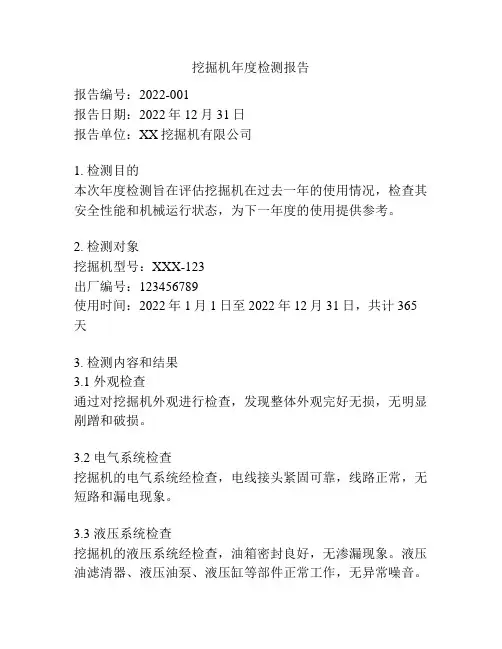 挖掘机年度检测报告

报告编号：2022-001
报告日期：2022 年 12 月 31 日
报告单位：XX 挖掘机有限公司

1. 检测目的
本次年度检测旨在评估挖掘机在过去一年的使用情况，检查其安全性能和机械运行状态，为下一年度的使用提供参考。

2. 检测对象
挖掘机型号：XXX-123
出厂编号：123456789
使用时间：2022 年 1 月 1 日至 2022 年 12 月 31 日，共计 365 天

3. 检测内容和结果
3.1 外观检查
通过对挖掘机外观进行检查，发现整体外观完好无损，无明显剐蹭和破损。

3.2 电气系统检查
挖掘机的电气系统经检查，电线接头紧固可靠，线路正常，无短路和漏电现象。

3.3 液压系统检查
挖掘机的液压系统经检查，油箱密封良好，无渗漏现象。液压油滤清器、液压油泵、液压缸等部件正常工作，无异常噪音。